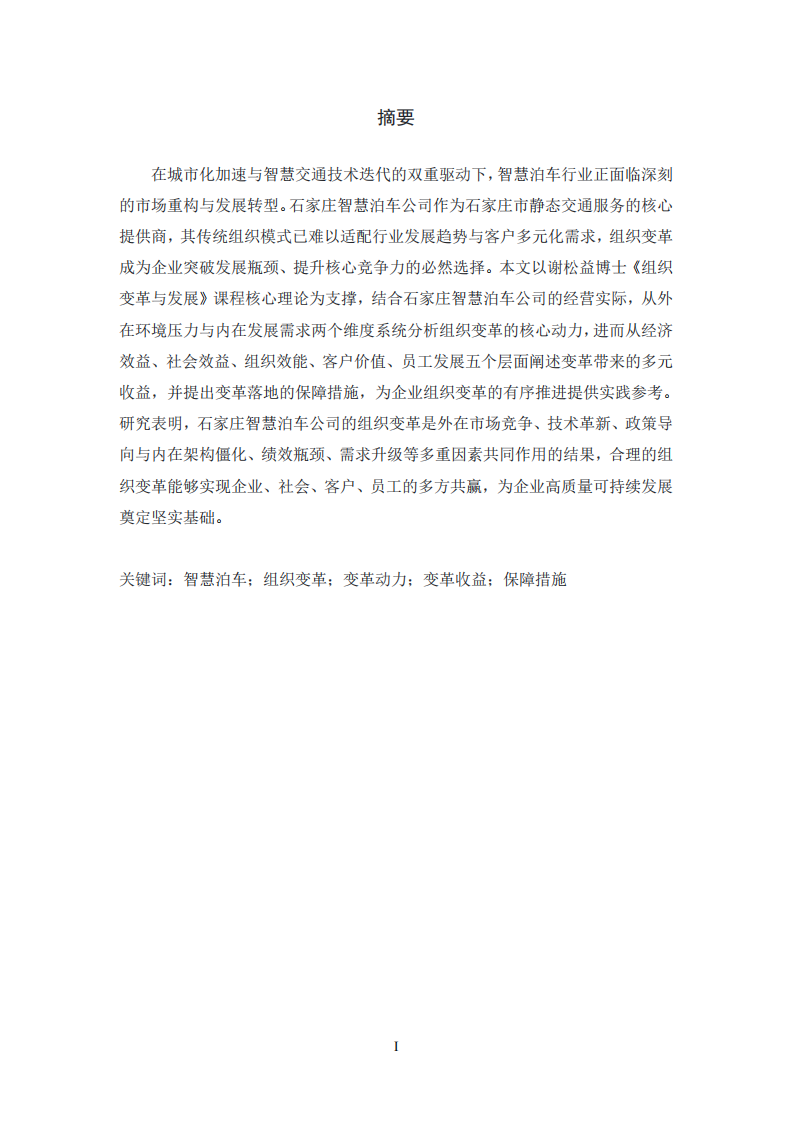 摘要

在城市化加速与智慧交通技术迭代的双重驱动下，智慧泊车行业正面临深刻的市场重构与发展转型。石家庄智慧泊车公司作为石家庄市静态交通服务的核心提供商，其传统组织模式已难以适配行业发展趋势与客户多元化需求，组织变革成为企业突破发展瓶颈、提升核心竞争力的必然选择。本文以谢松益博士《组织变革与发展》课程核心理论为支撑，结合石家庄智慧泊车公司的经营实际，从外在环境压力与内在发展需求两个维度系统分析组织变革的核心动力，进而从经济效益、社会效益、组织效能、客户价值、员工发展五个层面阐述变革带来的多元收益，并提出变革落地的保障措施，为企业组织变革的有序推进提供实践参考。研究表明，石家庄智慧泊车公司的组织变革是外在市场竞争、技术革新、政策导向与内在架构僵化、绩效瓶颈、需求升级等多重因素共同作用的结果，合理的组织变革能够实现企业、社会、客户、员工的多方共赢，为企业高质量可持续发展奠定坚实基础。

关键词：智慧泊车；组织变革；变革动力；变革收益；保障措施

I